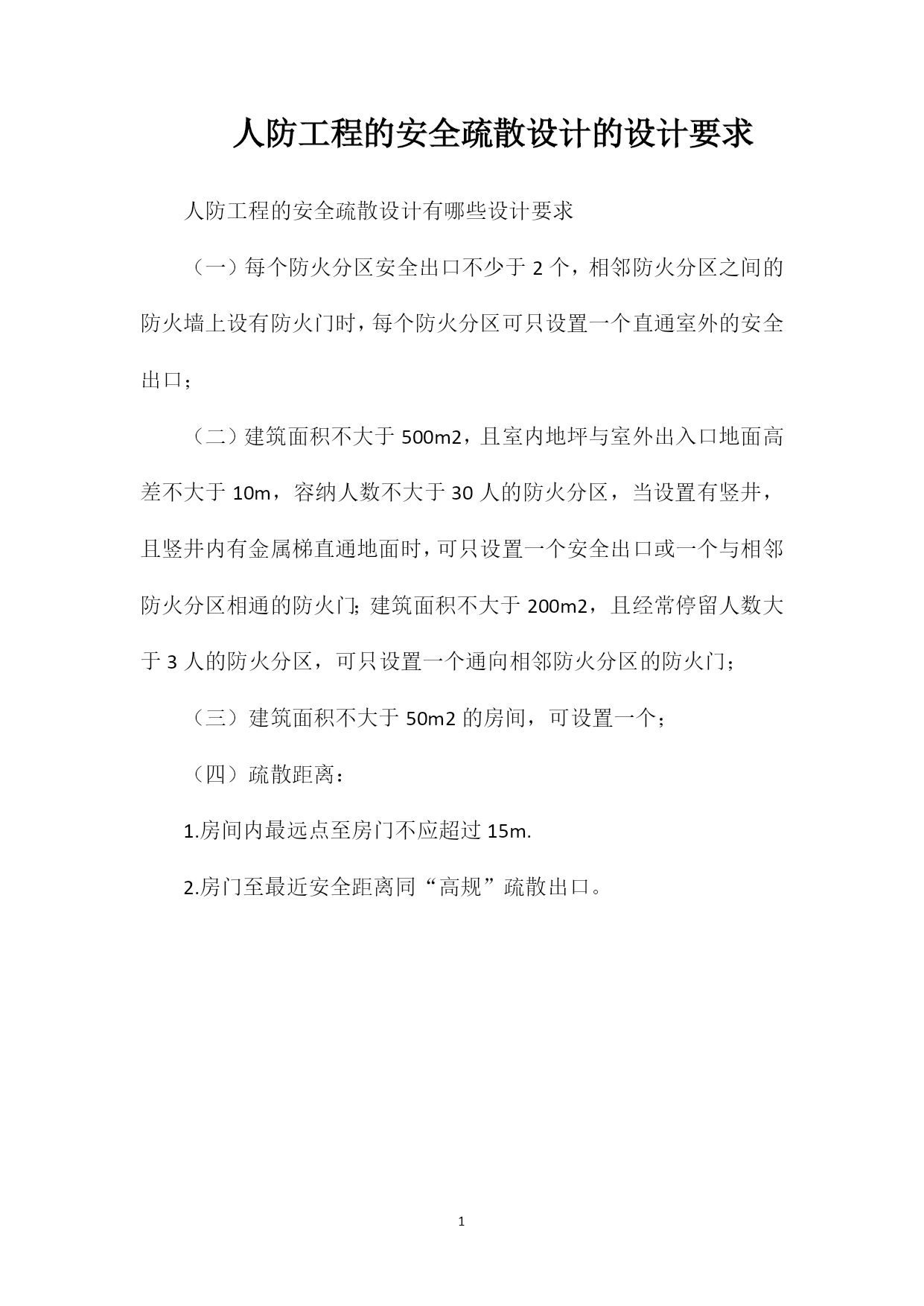 人防工程的安全疏散设计的设计要求

人防工程的安全疏散设计有哪些设计要求

（一）每个防火分区安全出口不少于 2 个，相邻防火分区之间的防火墙上设有防火门时，每个防火分区可只设置一个直通室外的安全出口；

（二）建筑面积不大于 500m2，且室内地坪与室外出入口地面高差不大于 10m，容纳人数不大于 30 人的防火分区，当设置有竖井，且竖井内有金属梯直通地面时，可只设置一个安全出口或一个与相邻防火分区相通的防火门；建筑面积不大于 200m2，且经常停留人数大于 3 人的防火分区，可只设置一个通向相邻防火分区的防火门；

（三）建筑面积不大于 50m2 的房间，可设置一个；

（四）疏散距离：

1.房间内最远点至房门不应超过 15m.

2.房门至最近安全距离同“高规”疏散出口。

1